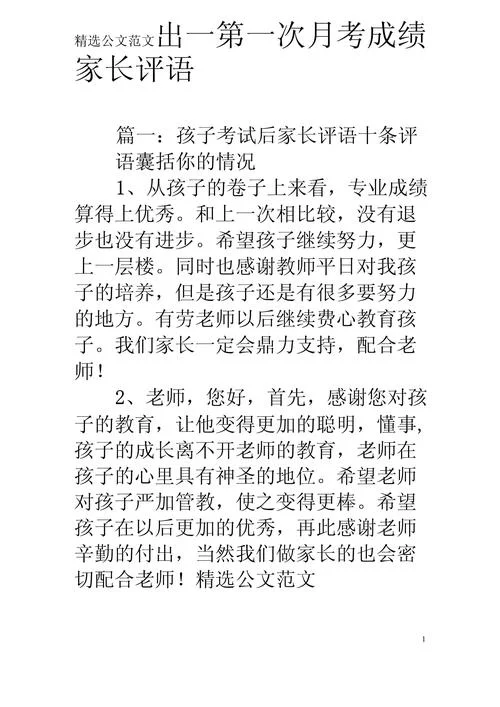 精选公文范文出一第一次月考成绩家长评语

篇一：孩子考试后家长评语十条评语囊括你的情况

1、从孩子的卷子上来看，专业成绩算得上优秀。和上一次相比较，没有退步也没有进步。希望孩子继续努力，更上一层楼。同时也感谢教师平日对我孩子的培养，但是孩子还是有很多要努力的地方。有劳老师以后继续费心教育孩子。我们家长一定会鼎力支持，配合老师！

2、老师，您好，首先，感谢您对孩子的教育，让他变得更加的聪明，懂事，孩子的成长离不开老师的教育，老师在孩子的心里具有神圣的地位。希望老师对孩子严加管教，使之变得更棒。希望孩子在以后更加的优秀，再此感谢老师辛勤的付出，当然我们做家长的也会密切配合老师！精选公文范文

1